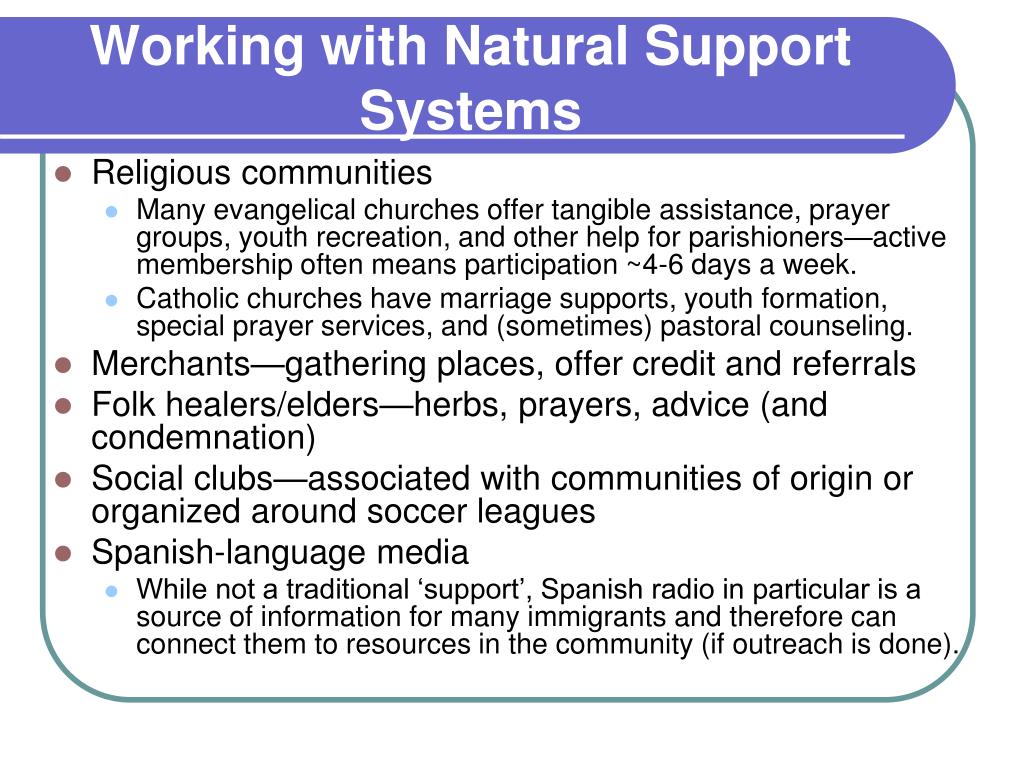 Working with Natural Support Systems

- Religious communities
  - Many evangelical churches offer tangible assistance, prayer groups, youth recreation, and other help for parishioners—active membership often means participation ~4-6 days a week.
  - Catholic churches have marriage supports, youth formation, special prayer services, and (sometimes) pastoral counseling.
- Merchants—gathering places, offer credit and referrals
- Folk healers/elders—herbs, prayers, advice (and condemnation)
- Social clubs—associated with communities of origin or organized around soccer leagues
- Spanish-language media
  - While not a traditional ‘support’, Spanish radio in particular is a source of information for many immigrants and therefore can connect them to resources in the community (if outreach is done).